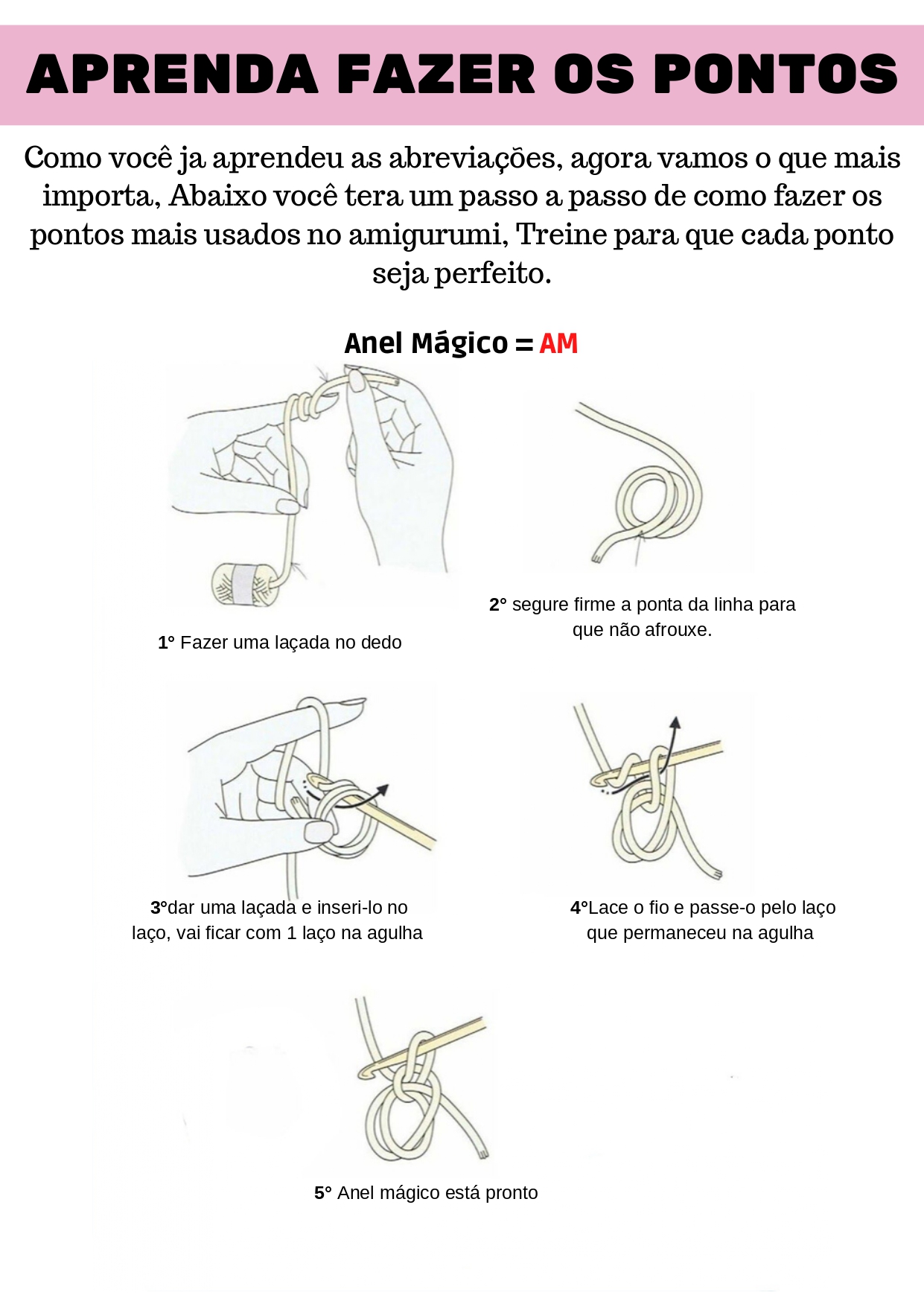 APRENDA FAZER OS PONTOS

Como você ja aprendeu as abreviações, agora vamos o que mais importa, Abaixo você tera um passo a passo de como fazer os pontos mais usados no amigurumi, Treine para que cada ponto seja perfeito.

Anel Mágico = AM

1° Fazer uma laçada no dedo

2° segure firme a ponta da linha para que não afrouxe.

3°dar uma laçada e inseri-lo no laço, vai ficar com 1 laço na agulha

4°Lace o fio e passe-o pelo laço que permaneceu na agulha

5° Anel mágico está pronto